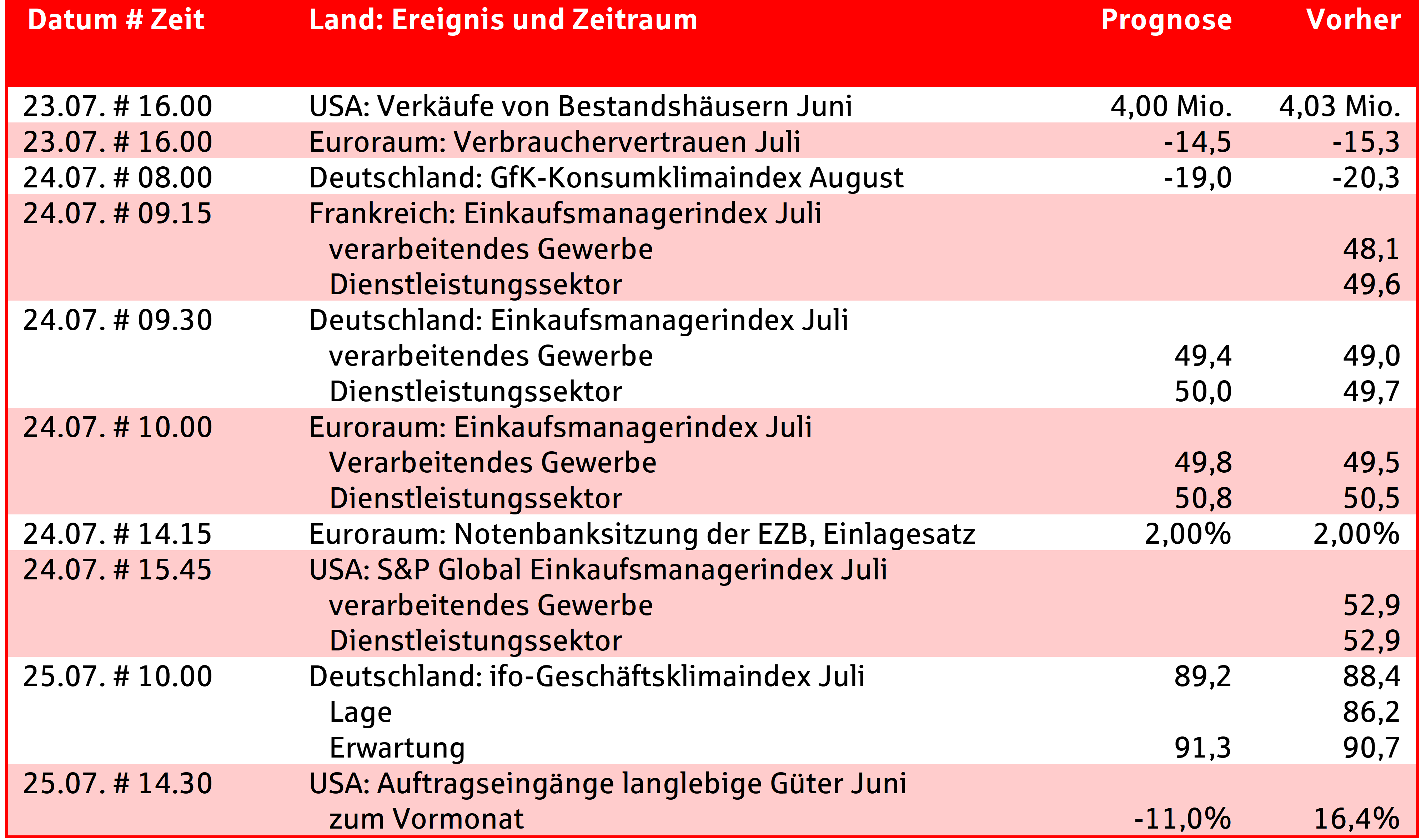 | Datum # Zeit | Land: Ereignis und Zeitraum | Prognose | Vorher |
|---|---|---|---|
| 23.07. # 16.00 | USA: Verkäufe von Bestandshäusern Juni | 4,00 Mio. | 4,03 Mio. |
| 23.07. # 16.00 | Euroraum: Verbrauchervertrauen Juli | -14,5 | -15,3 |
| 24.07. # 08.00 | Deutschland: GfK-Konsumklimaindex August | -19,0 | -20,3 |
| 24.07. # 09.15 | Frankreich: Einkaufsmanagerindex Juli | | |
| | verarbeitendes Gewerbe | | 48,1 |
| | Dienstleistungssektor | | 49,6 |
| 24.07. # 09.30 | Deutschland: Einkaufsmanagerindex Juli | | |
| | verarbeitendes Gewerbe | 49,4 | 49,0 |
| | Dienstleistungssektor | 50,0 | 49,7 |
| 24.07. # 10.00 | Euroraum: Einkaufsmanagerindex Juli | | |
| | Verarbeitendes Gewerbe | 49,8 | 49,5 |
| | Dienstleistungssektor | 50,8 | 50,5 |
| 24.07. # 14.15 | Euroraum: Notenbanksitzung der EZB, Einlagesatz | 2,00% | 2,00% |
| 24.07. # 15.45 | USA: S&P Global Einkaufsmanagerindex Juli | | |
| | verarbeitendes Gewerbe | | 52,9 |
| | Dienstleistungssektor | | 52,9 |
| 25.07. # 10.00 | Deutschland: ifo-Geschäftsklimaindex Juli | 89,2 | 88,4 |
| | Lage | | 86,2 |
| | Erwartung | 91,3 | 90,7 |
| 25.07. # 14.30 | USA: Auftragseingänge langlebige Güter Juni | | |
| | zum Vormonat | -11,0% | 16,4% |